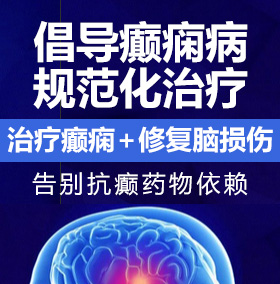 倡导癫痫病
规范化治疗

治疗癫痫＋修复脑损伤

告别抗癫药物依赖